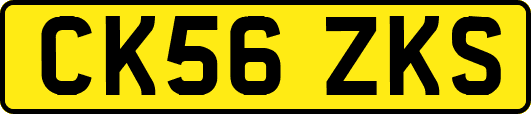 CK56 ZKS